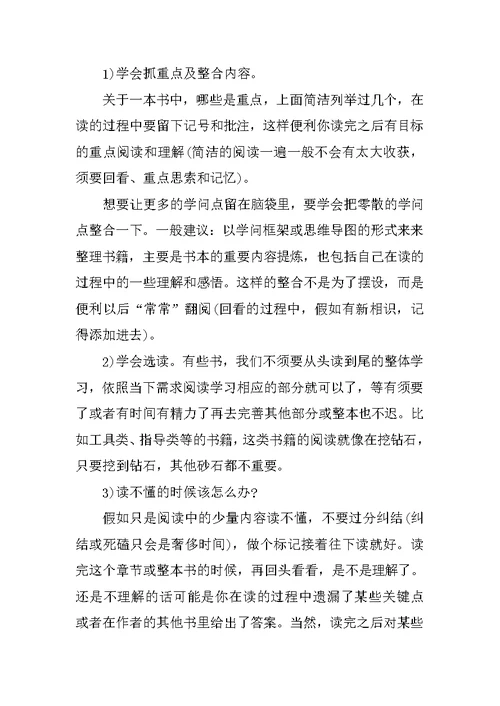 1)学会抓重点及整合内容。

关于一本书中，哪些是重点，上面简洁列举过几个，在读的过程中要留下记号和批注，这样便利你读完之后有目标的重点阅读和理解(简洁的阅读一遍一般不会有太大收获，须要回看、重点思索和记忆)。

想要让更多的学问点留在脑袋里，要学会把零散的学问点整合一下。一般建议：以学问框架或思维导图的形式来来整理书籍，主要是书本的重要内容提炼，也包括自己在读的过程中的一些理解和感悟。这样的整合不是为了摆设，而是便利以后“常常”翻阅(回看的过程中，假如有新相识，记得添加进去)。

2)学会选读。有些书，我们不须要从头读到尾的整体学习，依照当下需求阅读学习相应的部分就可以了，等有须要了或者有时间有精力了再去完善其他部分或整本也不迟。比如工具类、指导类等的书籍，这类书籍的阅读就像在挖钻石，只要挖到钻石，其他砂石都不重要。

3)读不懂的时候该怎么办?

假如只是阅读中的少量内容读不懂，不要过分纠结(纠结或死磕只会是奢侈时间)，做个标记接着往下读就好。读完这个章节或整本书的时候，再回头看看，是不是理解了。还是不理解的话可能是你在读的过程中遗漏了某些关键点或者在作者的其他书里给出了答案。当然，读完之后对某些